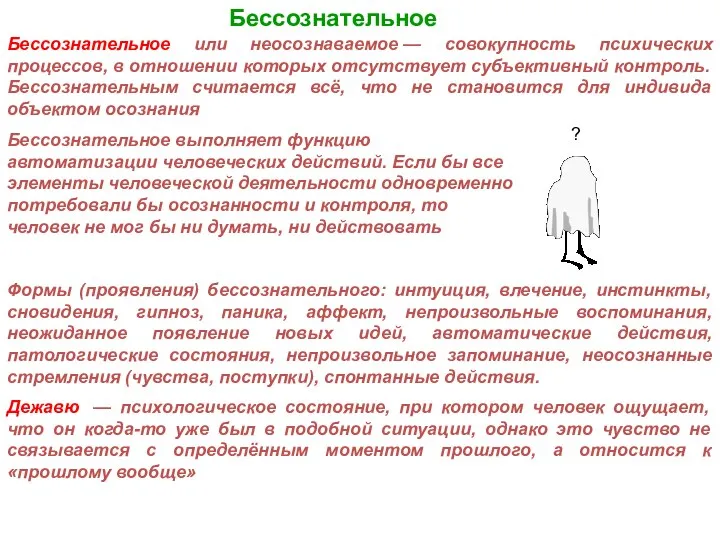 Бессознательное

Бессознательное или неосознаваемое — совокупность психических процессов, в отношении которых отсутствует субъективный контроль. Бессознательным считается всё, что не становится для индивида объектом осознания

Бессознательное выполняет функцию автоматизации человеческих действий. Если бы все элементы человеческой деятельности одновременно потребовали бы осознанности и контроля, то человек не мог бы ни думать, ни действовать

?

Формы (проявления) бессознательного: интуиция, влечение, инстинкты, сновидения, гипноз, паника, аффект, непроизвольные воспоминания, неожиданное появление новых идей, автоматические действия, патологические состояния, непроизвольное запоминание, неосознанные стремления (чувства, поступки), спонтанные действия.

Дежавю — психологическое состояние, при котором человек ощущает, что он когда-то уже был в подобной ситуации, однако это чувство не связывается с определённым моментом прошлого, а относится к «прошлому вообще»